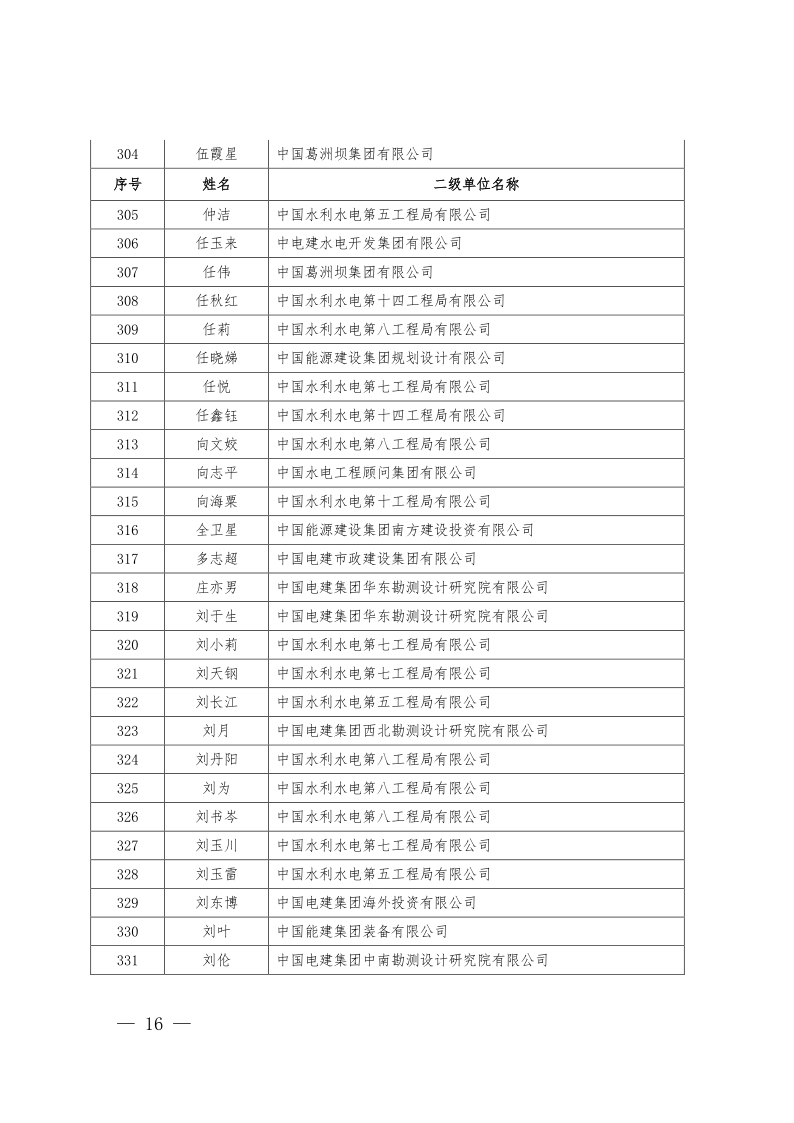 | 304 | 伍霞星 | 中国葛洲坝集团有限公司 |
|---|---|---|
| 序号 | 姓名 | 二级单位名称 |
| 305 | 仲洁 | 中国水利水电第五工程局有限公司 |
| 306 | 任玉来 | 中电建水电开发集团有限公司 |
| 307 | 任伟 | 中国葛洲坝集团有限公司 |
| 308 | 任秋红 | 中国水利水电第十四工程局有限公司 |
| 309 | 任莉 | 中国水利水电第八工程局有限公司 |
| 310 | 任晓娣 | 中国能源建设集团规划设计有限公司 |
| 311 | 任悦 | 中国水利水电第七工程局有限公司 |
| 312 | 任鑫钰 | 中国水利水电第十四工程局有限公司 |
| 313 | 向文姣 | 中国水利水电第八工程局有限公司 |
| 314 | 向志平 | 中国水电工程顾问集团有限公司 |
| 315 | 向海粟 | 中国水利水电第十工程局有限公司 |
| 316 | 全卫星 | 中国能源建设集团南方建设投资有限公司 |
| 317 | 多志超 | 中国电建市政建设集团有限公司 |
| 318 | 庄亦男 | 中国电建集团华东勘测设计研究院有限公司 |
| 319 | 刘于生 | 中国电建集团华东勘测设计研究院有限公司 |
| 320 | 刘小莉 | 中国水利水电第七工程局有限公司 |
| 321 | 刘天钢 | 中国水利水电第七工程局有限公司 |
| 322 | 刘长江 | 中国水利水电第五工程局有限公司 |
| 323 | 刘月 | 中国电建集团西北勘测设计研究院有限公司 |
| 324 | 刘丹阳 | 中国水利水电第八工程局有限公司 |
| 325 | 刘为 | 中国水利水电第八工程局有限公司 |
| 326 | 刘书岑 | 中国水利水电第八工程局有限公司 |
| 327 | 刘玉川 | 中国水利水电第七工程局有限公司 |
| 328 | 刘玉雷 | 中国水利水电第五工程局有限公司 |
| 329 | 刘东博 | 中国电建集团海外投资有限公司 |
| 330 | 刘叶 | 中国能建集团装备有限公司 |
| 331 | 刘伦 | 中国电建集团中南勘测设计研究院有限公司 |

— 16 —